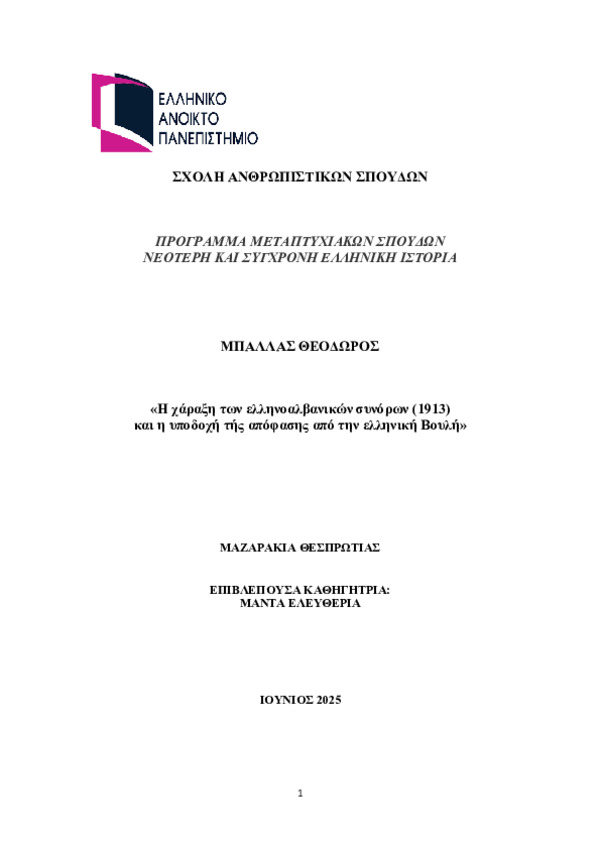 ΕΛΛΗΝΙΚΟ
ΑΝΟΙΚΤΟ
ΠΑΝΕΠΙΣΤΗΜΙΟ

ΣΧΟΛΗ ΑΝΘΡΩΠΙΣΤΙΚΩΝ ΣΠΟΥΔΩΝ

ΠΡΟΓΡΑΜΜΑ ΜΕΤΑΠΤΥΧΙΑΚΩΝ ΣΠΟΥΔΩΝ
ΝΕΟΤΕΡΗ ΚΑΙ ΣΥΓΧΡΟΝΗ ΕΛΛΗΝΙΚΗ ΙΣΤΟΡΙΑ

ΜΠΑΛΛΑΣ ΘΕΟΔΩΡΟΣ

«Η χάραξη των ελληνοαλβανικών συνόρων (1913)
και η υποδοχή τής απόφασης από την ελληνική Βουλή»

ΜΑΖΑΡΑΚΙΑ ΘΕΣΠΡΩΤΙΑΣ

ΕΠΙΒΛΕΠΟΥΣΑ ΚΑΘΗΓΗΤΡΙΑ:
ΜΑΝΤΑ ΕΛΕΥΘΕΡΙΑ

ΙΟΥΝΙΟΣ 2025

1